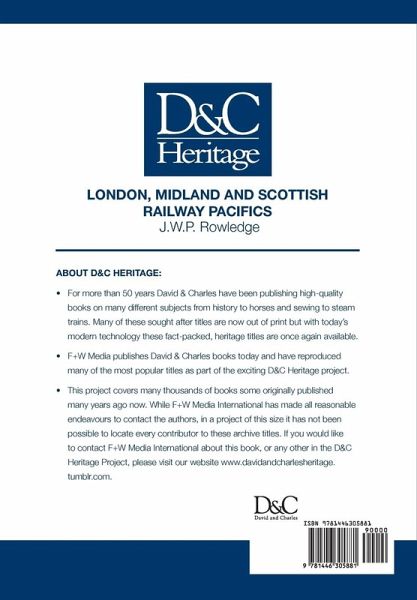 D&C Heritage

LONDON, MIDLAND AND SCOTTISH RAILWAY PACIFICS
J.W.P. Rowledge

ABOUT D&C HERITAGE:

• For more than 50 years David & Charles have been publishing high-quality books on many different subjects from history to horses and sewing to steam trains. Many of these sought after titles are now out of print but with today's modern technology these fact-packed, heritage titles are once again available.

• F+W Media publishes David & Charles books today and have reproduced many of the most popular titles as part of the exciting D&C Heritage project.

• This project covers many thousands of books some originally published many years ago now. While F+W Media International has made all reasonable endeavours to contact the authors, in a project of this size it has not been possible to locate every contributor to these archive titles. If you would like to contact F+W Media International about this book, or any other in the D&C Heritage Project, please visit our website www.davidandcharlesheritage.tumblr.com.

D&C
David and Charles

ISBN 9781446305881

90000

9 781446 305881